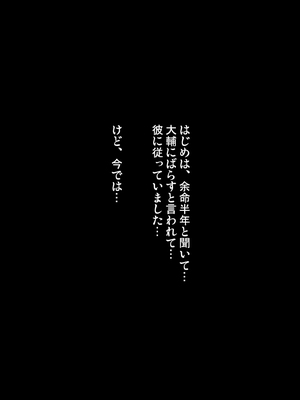 はじめは、余命半年と聞いて…
大輔にばらすと言われて…
彼に従っていました…

けど、今では…